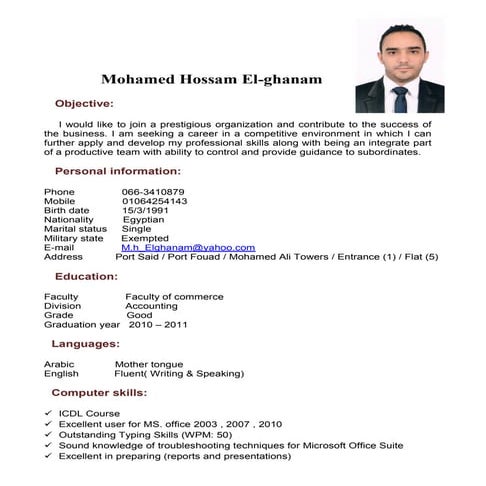 Mohamed Hossam El-ghanam

Objective:

I would like to join a prestigious organization and contribute to the success of the business. I am seeking a career in a competitive environment in which I can further apply and develop my professional skills along with being an integrate part of a productive team with ability to control and provide guidance to subordinates.

Personal information:

Phone 066-3410879
Mobile 01064254143
Birth date 15/3/1991
Nationality Egyptian
Marital status Single
Military state Exempted
E-mail M.h_Elghanam@yahoo.com
Address Port Said / Port Fouad / Mohamed Ali Towers / Entrance (1) / Flat (5)

Education:

Faculty Faculty of commerce
Division Accounting
Grade Good
Graduation year 2010 – 2011

Languages:

Arabic Mother tongue
English Fluent( Writing & Speaking)

Computer skills:

✓ ICDL Course
✓ Excellent user for MS. office 2003 , 2007 , 2010
✓ Outstanding Typing Skills (WPM: 50)
✓ Sound knowledge of troubleshooting techniques for Microsoft Office Suite
✓ Excellent in preparing (reports and presentations)